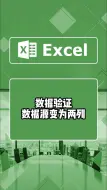 X Excel

数据验证
数据源变为两列